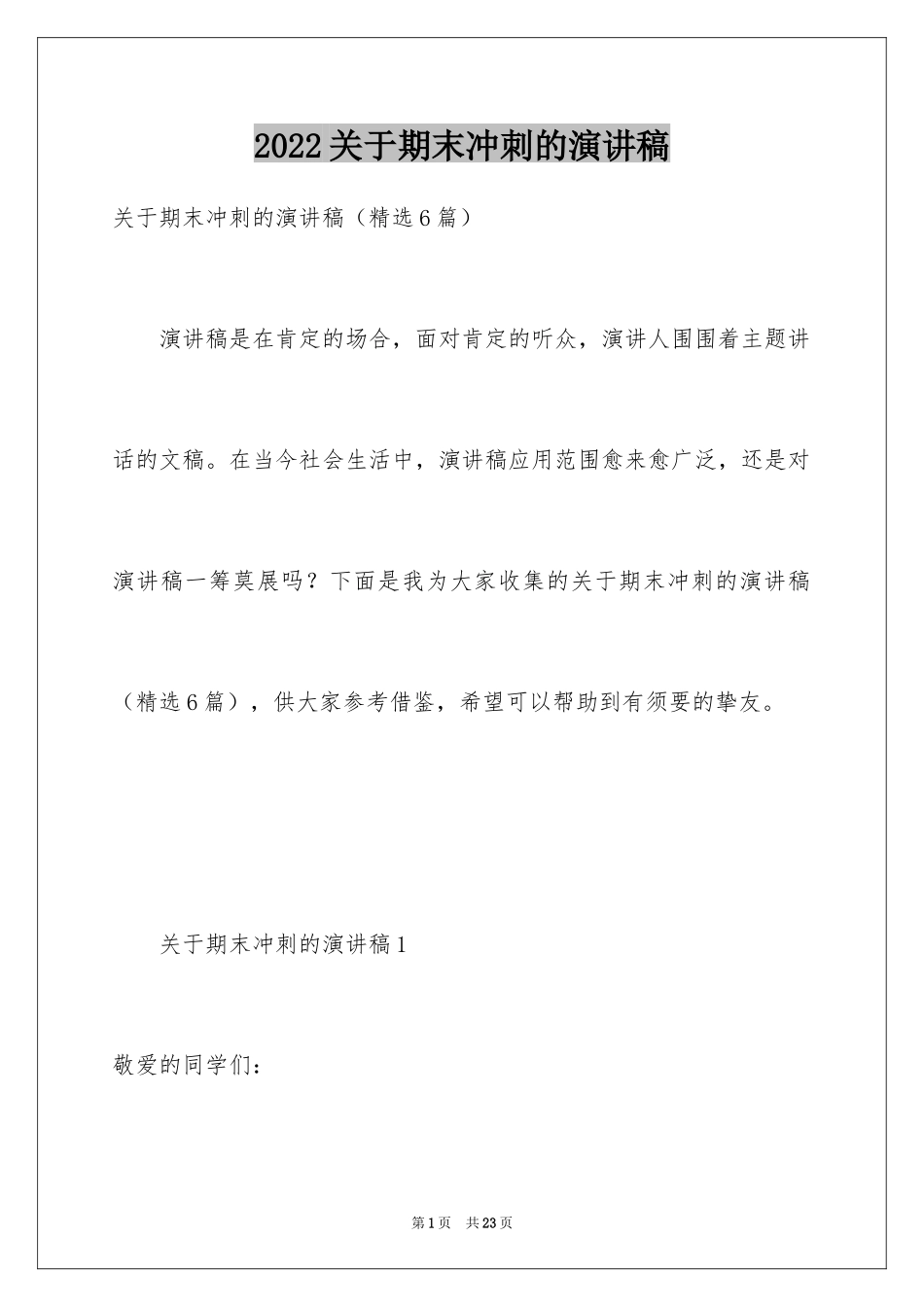 2022关于期末冲刺的演讲稿

关于期末冲刺的演讲稿（精选6篇）

演讲稿是在肯定的场合，面对肯定的听众，演讲人围围着主题讲话的文稿。在当今社会生活中，演讲稿应用范围愈来愈广泛，还是对演讲稿一筹莫展吗？下面是我为大家收集的关于期末冲刺的演讲稿（精选6篇），供大家参考借鉴，希望可以帮助到有须要的挚友。

关于期末冲刺的演讲稿1

敬爱的同学们：

第1页 共23页